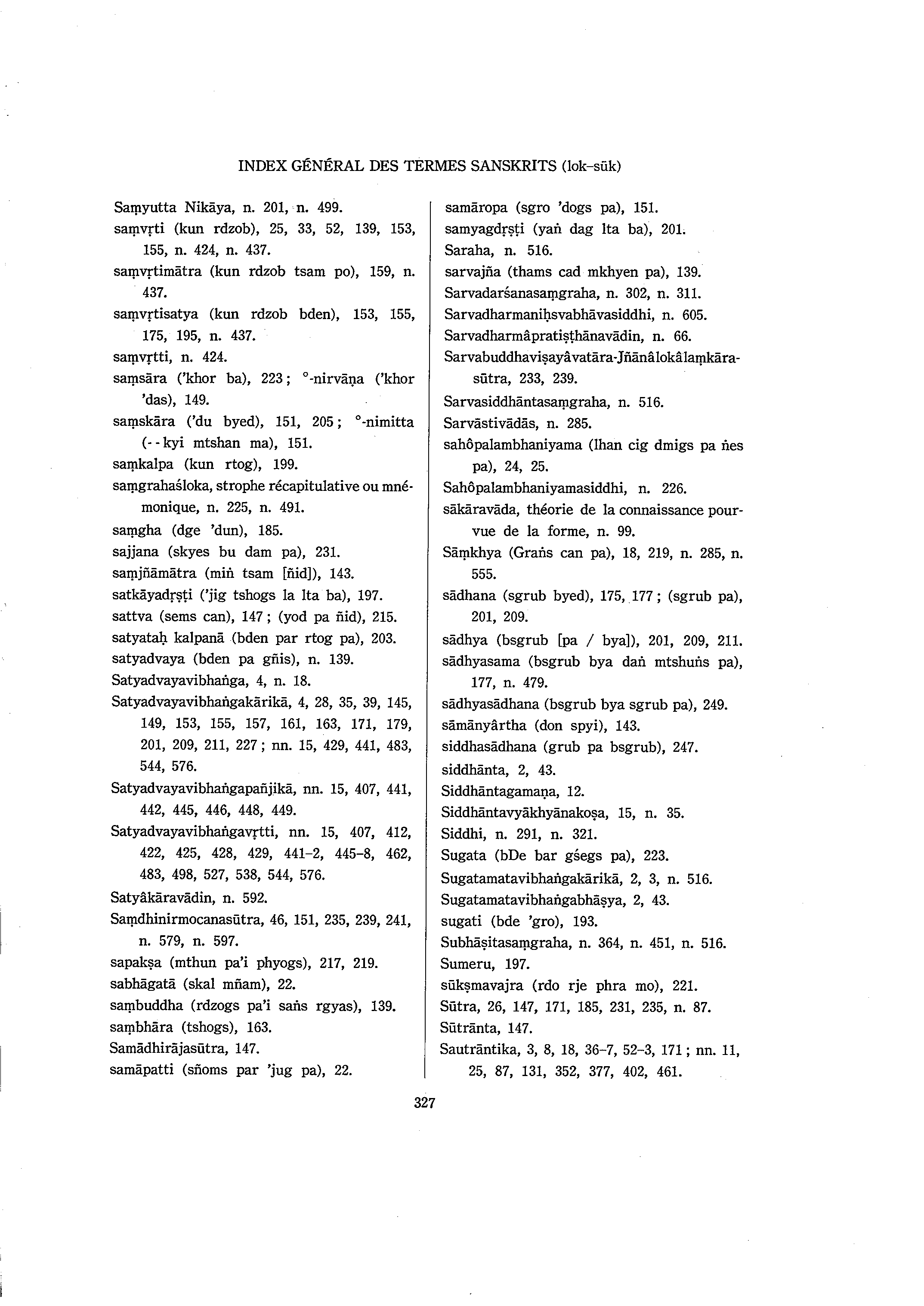 INDEX GÉNÉRAL DES TERMES SANSKRITS (lok–sūk)

Saṃyutta Nikāya, n. 201, n. 499.
saṃvṛti (kun rdzob), 25, 33, 52, 139, 153, 155, n. 424, n. 437.
saṃvṛtimātra (kun rdzob tsam po), 159, n. 437.
saṃvṛtisatya (kun rdzob bden), 153, 155, 175, 195, n. 437.
saṃvṛtti, n. 424.
saṃsāra ('khor ba), 223; °-nirvāṇa ('khor 'das), 149.
saṃskāra ('du byed), 151, 205; °-nimitta (- - kyi mtshan ma), 151.
saṃkalpa (kun rtog), 199.
saṃgrahaśloka, strophe récapitulative ou mnémonique, n. 225, n. 491.
saṃgha (dge 'dun), 185.
sajjana (skyes bu dam pa), 231.
saṃjñāmātra (miṅ tsam [ñid]), 143.
satkāyadṛṣṭi ('jig tshogs la lta ba), 197.
sattva (sems can), 147; (yod pa ñid), 215.
satyataḥ kalpanā (bden par rtog pa), 203.
satyadvaya (bden pa gñis), n. 139.
Satyadvayavibhaṅga, 4, n. 18.
Satyadvayavibhaṅgakārikā, 4, 28, 35, 39, 145, 149, 153, 155, 157, 161, 163, 171, 179, 201, 209, 211, 227; nn. 15, 429, 441, 483, 544, 576.
Satyadvayavibhaṅgapañjikā, nn. 15, 407, 441, 442, 445, 446, 448, 449.
Satyadvayavibhaṅgavṛtti, nn. 15, 407, 412, 422, 425, 428, 429, 441–2, 445–8, 462, 483, 498, 527, 538, 544, 576.
Satyâkāravādin, n. 592.
Saṃdhinirmocanasūtra, 46, 151, 235, 239, 241, n. 579, n. 597.
sapakṣa (mthun pa'i phyogs), 217, 219.
sabhāgatā (skal mñam), 22.
saṃbuddha (rdzogs pa'i saṅs rgyas), 139.
saṃbhāra (tshogs), 163.
Samādhirājasūtra, 147.
samāpatti (sñoms par 'jug pa), 22.

samāropa (sgro 'dogs pa), 151.
samyagdṛṣṭi (yaṅ dag lta ba), 201.
Saraha, n. 516.
sarvajña (thams cad mkhyen pa), 139.
Sarvadarśanasaṃgraha, n. 302, n. 311.
Sarvadharmaniḥsvabhāvasiddhi, n. 605.
Sarvadharmâpratiṣṭhānavādin, n. 66.
Sarvabuddhaviṣayâvatāra-Jñānâlokâlaṃkārasūtra, 233, 239.
Sarvasiddhāntasaṃgraha, n. 516.
Sarvāstivādās, n. 285.
sahôpalambhaniyama (lhan cig dmigs pa ṅes pa), 24, 25.
Sahôpalambhaniyamasiddhi, n. 226.
sākāravāda, théorie de la connaissance pourvue de la forme, n. 99.
Sāṃkhya (Graṅs can pa), 18, 219, n. 285, n. 555.
sādhana (sgrub byed), 175, 177; (sgrub pa), 201, 209.
sādhya (bsgrub [pa / bya]), 201, 209, 211.
sādhyasama (bsgrub bya daṅ mtshuṅs pa), 177, n. 479.
sādhyasādhana (bsgrub bya sgrub pa), 249.
sāmānyârtha (don spyi), 143.
siddhasādhana (grub pa bsgrub), 247.
siddhānta, 2, 43.
Siddhāntagamaṇa, 12.
Siddhāntavyākhyānakoṣa, 15, n. 35.
Siddhi, n. 291, n. 321.
Sugata (bDe bar gśegs pa), 223.
Sugatamatavibhaṅgakārikā, 2, 3, n. 516.
Sugatamatavibhaṅgabhāṣya, 2, 43.
sugati (bde 'gro), 193.
Subhāṣitasaṃgraha, n. 364, n. 451, n. 516.
Sumeru, 197.
sūkṣmavajra (rdo rje phra mo), 221.
Sūtra, 26, 147, 171, 185, 231, 235, n. 87.
Sūtrānta, 147.
Sautrāntika, 3, 8, 18, 36–7, 52–3, 171; nn. 11, 25, 87, 131, 352, 377, 402, 461.

327